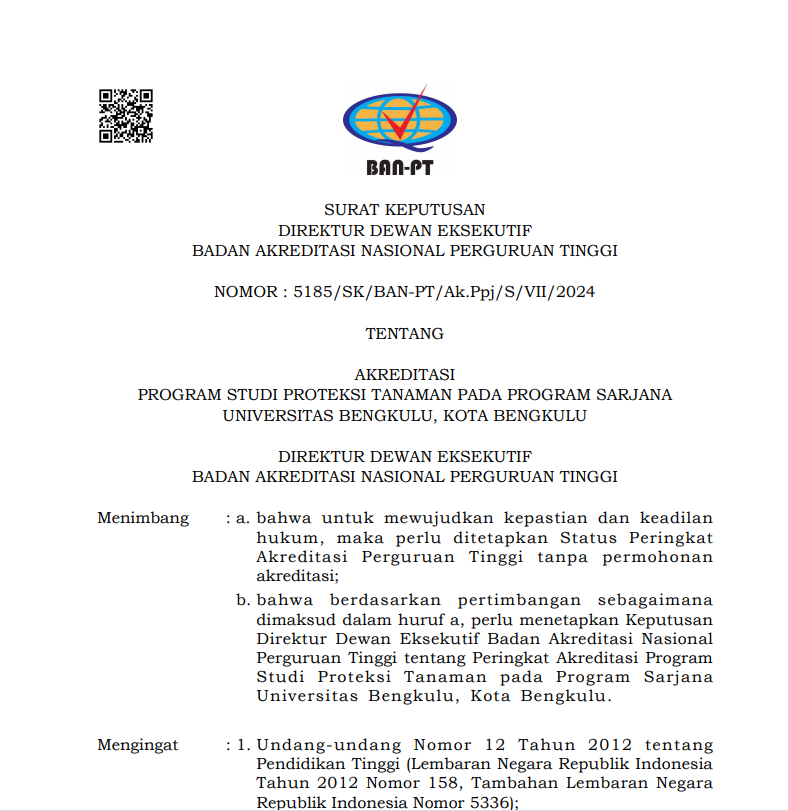 BAN-PT

SURAT KEPUTUSAN
DIREKTUR DEWAN EKSEKUTIF
BADAN AKREDITASI NASIONAL PERGURUAN TINGGI

NOMOR : 5185/SK/BAN-PT/Ak.Ppj/S/VII/2024

TENTANG

AKREDITASI
PROGRAM STUDI PROTEKSI TANAMAN PADA PROGRAM SARJANA
UNIVERSITAS BENGKULU, KOTA BENGKULU

DIREKTUR DEWAN EKSEKUTIF
BADAN AKREDITASI NASIONAL PERGURUAN TINGGI

Menimbang : a. bahwa untuk mewujudkan kepastian dan keadilan hukum, maka perlu ditetapkan Status Peringkat Akreditasi Perguruan Tinggi tanpa permohonan akreditasi;

b. bahwa berdasarkan pertimbangan sebagaimana dimaksud dalam huruf a, perlu menetapkan Keputusan Direktur Dewan Eksekutif Badan Akreditasi Nasional Perguruan Tinggi tentang Peringkat Akreditasi Program Studi Proteksi Tanaman pada Program Sarjana Universitas Bengkulu, Kota Bengkulu.

Mengingat : 1. Undang-undang Nomor 12 Tahun 2012 tentang Pendidikan Tinggi (Lembaran Negara Republik Indonesia Tahun 2012 Nomor 158, Tambahan Lembaran Negara Republik Indonesia Nomor 5336);